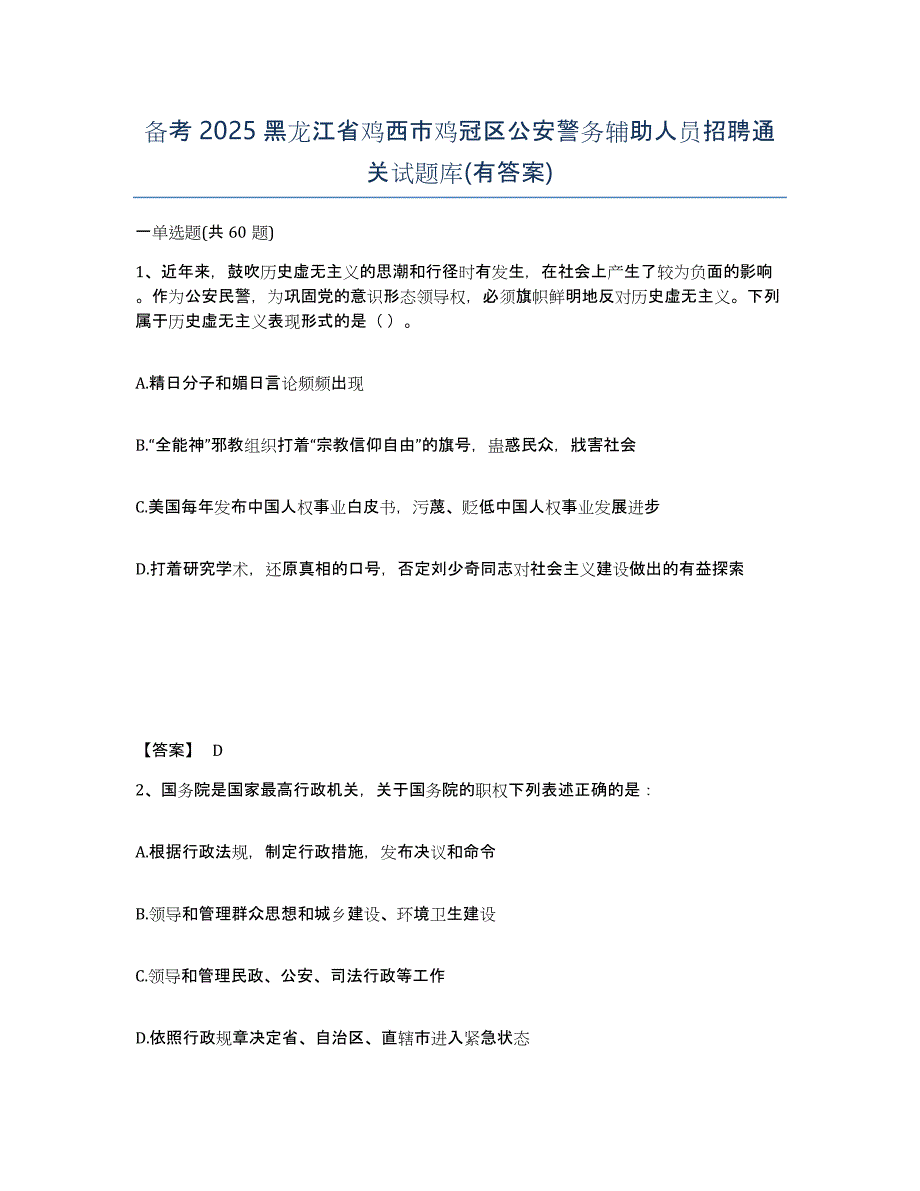 备考 2025 黑龙江省鸡西市鸡冠区公安警务辅助人员招聘通关试题库(有答案)

一单选题(共 60 题)

1、近年来，鼓吹历史虚无主义的思潮和行径时有发生，在社会上产生了较为负面的影响。作为公安民警，为巩固党的意识形态领导权，必须旗帜鲜明地反对历史虚无主义。下列属于历史虚无主义表现形式的是（ ）。

A.精日分子和媚日言论频频出现

B.“全能神”邪教组织打着“宗教信仰自由”的旗号，蛊惑民众，戕害社会

C.美国每年发布中国人权事业白皮书，污蔑、贬低中国人权事业发展进步

D.打着研究学术，还原真相的口号，否定刘少奇同志对社会主义建设做出的有益探索

【答案】 D

2、国务院是国家最高行政机关，关于国务院的职权下列表述正确的是：

A.根据行政法规，制定行政措施，发布决议和命令

B.领导和管理群众思想和城乡建设、环境卫生建设

C.领导和管理民政、公安、司法行政等工作

D.依照行政规章决定省、自治区、直辖市进入紧急状态